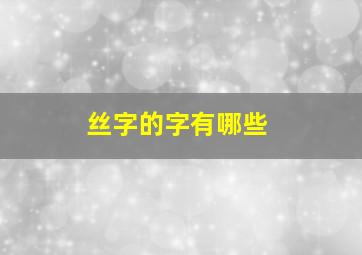 丝字的字有哪些